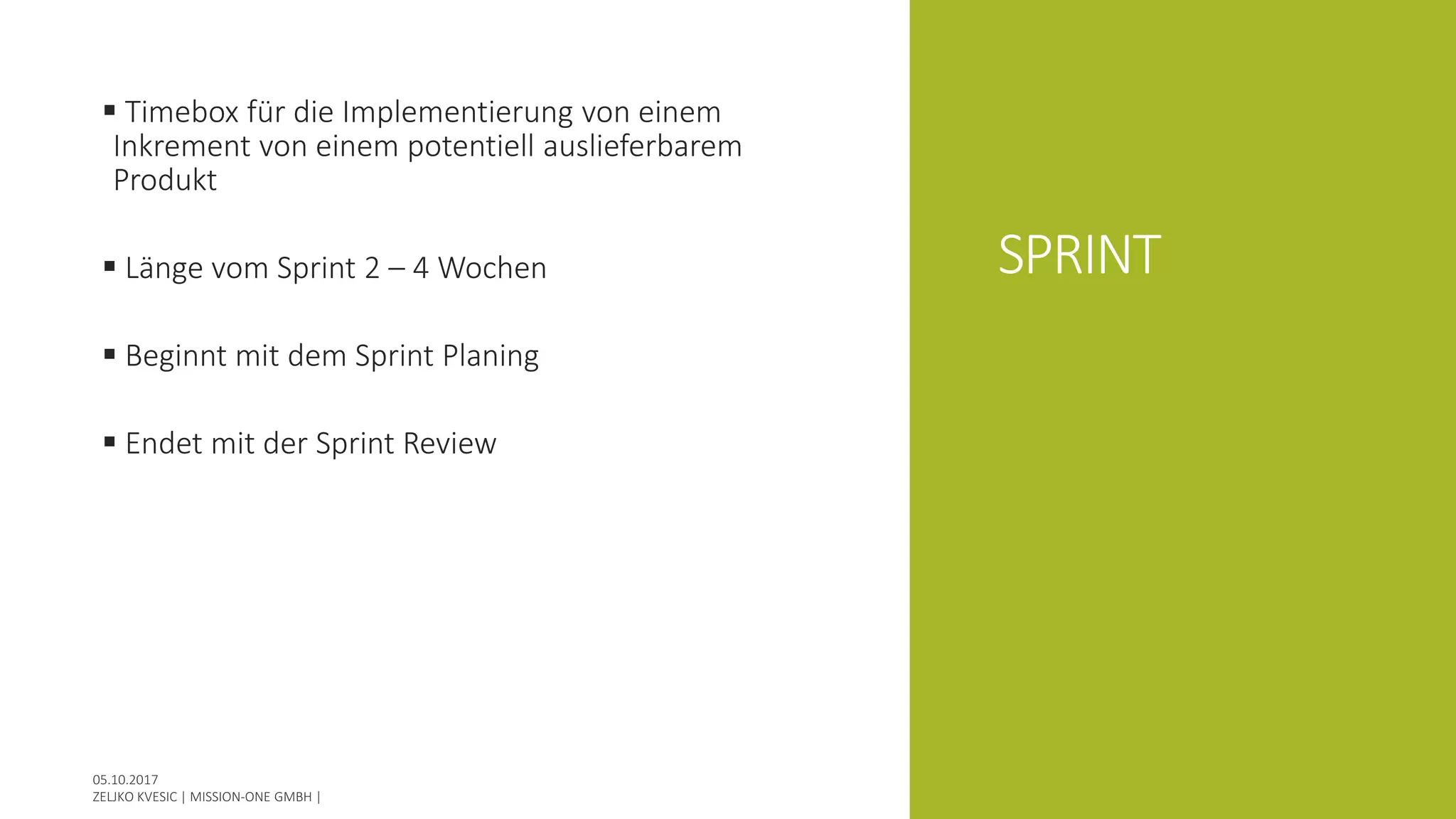 ▪ Timebox für die Implementierung von einem Inkrement von einem potentiell auslieferbarem Produkt

▪ Länge vom Sprint 2 – 4 Wochen

▪ Beginnt mit dem Sprint Planing

▪ Endet mit der Sprint Review

SPRINT

05.10.2017
ZELJKO KVESIC | MISSION-ONE GMBH |